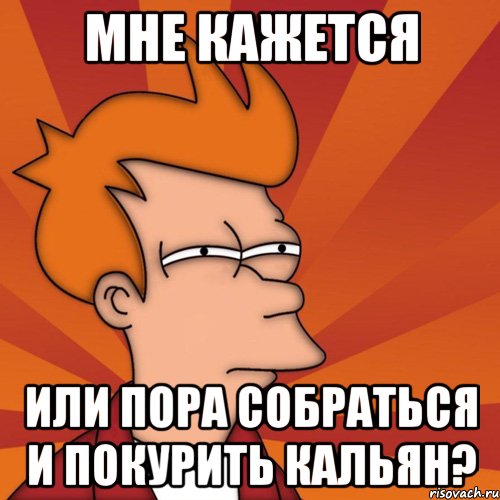 МНЕ КАЖЕТСЯ

ИЛИ ПОРА СОБРАТЬСЯ И ПОКУРИТЬ КАЛЬЯН?

risovach.ru